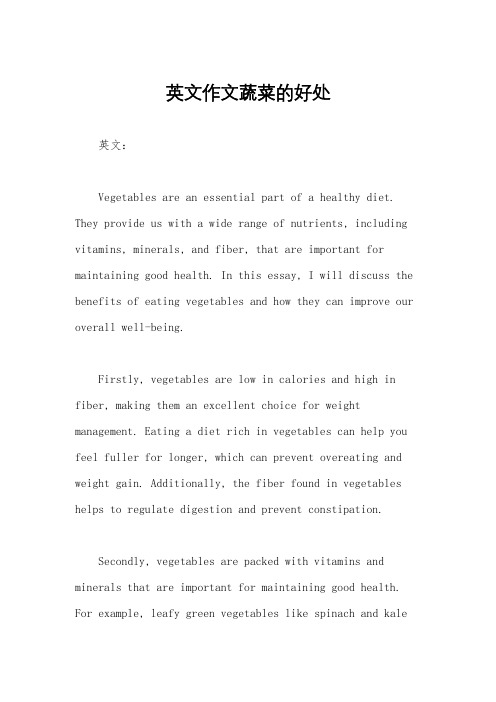 英文作文蔬菜的好处

英文：

Vegetables are an essential part of a healthy diet. They provide us with a wide range of nutrients, including vitamins, minerals, and fiber, that are important for maintaining good health. In this essay, I will discuss the benefits of eating vegetables and how they can improve our overall well-being.

Firstly, vegetables are low in calories and high in fiber, making them an excellent choice for weight management. Eating a diet rich in vegetables can help you feel fuller for longer, which can prevent overeating and weight gain. Additionally, the fiber found in vegetables helps to regulate digestion and prevent constipation.

Secondly, vegetables are packed with vitamins and minerals that are important for maintaining good health. For example, leafy green vegetables like spinach and kale